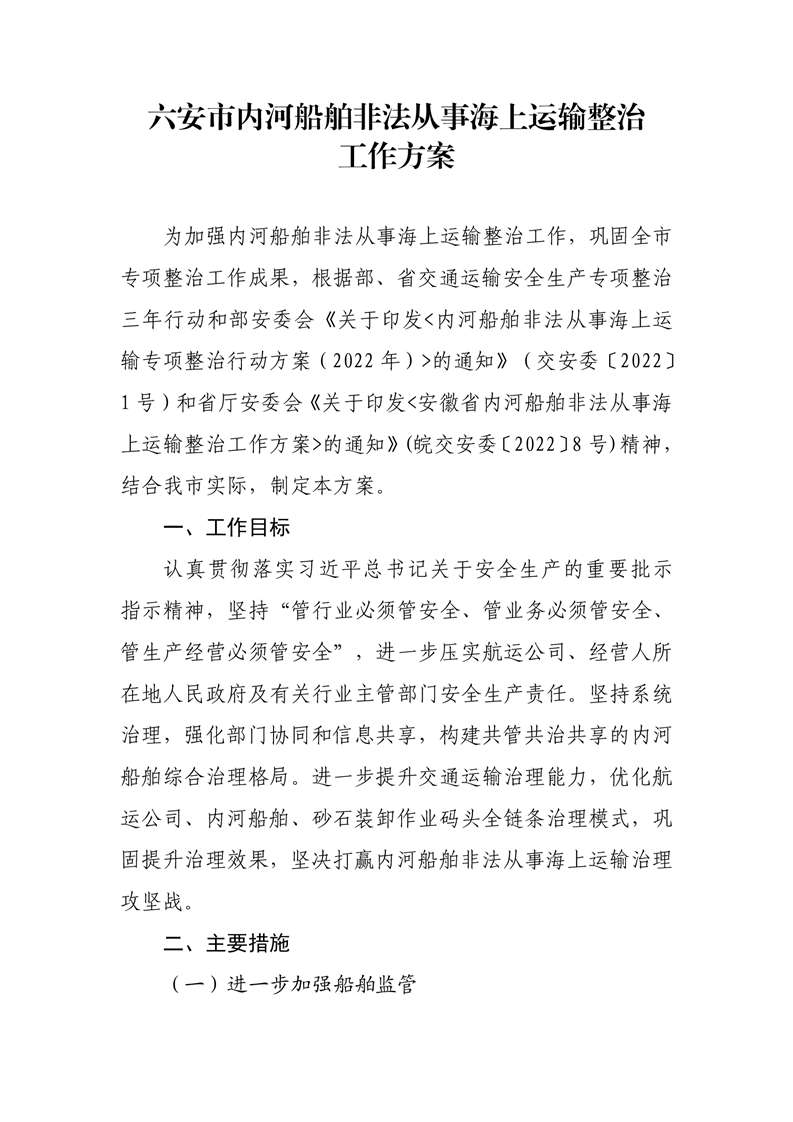 六安市内河船舶非法从事海上运输整治工作方案

为加强内河船舶非法从事海上运输整治工作，巩固全市专项整治工作成果，根据部、省交通运输安全生产专项整治三年行动和部安委会《关于印发<内河船舶非法从事海上运输专项整治行动方案（2022年）>的通知》（交安委〔2022〕1号）和省厅安委会《关于印发<安徽省内河船舶非法从事海上运输整治工作方案>的通知》(皖交安委〔2022〕8号)精神，结合我市实际，制定本方案。

一、工作目标

认真贯彻落实习近平总书记关于安全生产的重要批示指示精神，坚持“管行业必须管安全、管业务必须管安全、管生产经营必须管安全”，进一步压实航运公司、经营人所在地人民政府及有关行业主管部门安全生产责任。坚持系统治理，强化部门协同和信息共享，构建共管共治共享的内河船舶综合治理格局。进一步提升交通运输治理能力，优化航运公司、内河船舶、砂石装卸作业码头全链条治理模式，巩固提升治理效果，坚决打赢内河船舶非法从事海上运输治理攻坚战。

二、主要措施

（一）进一步加强船舶监管